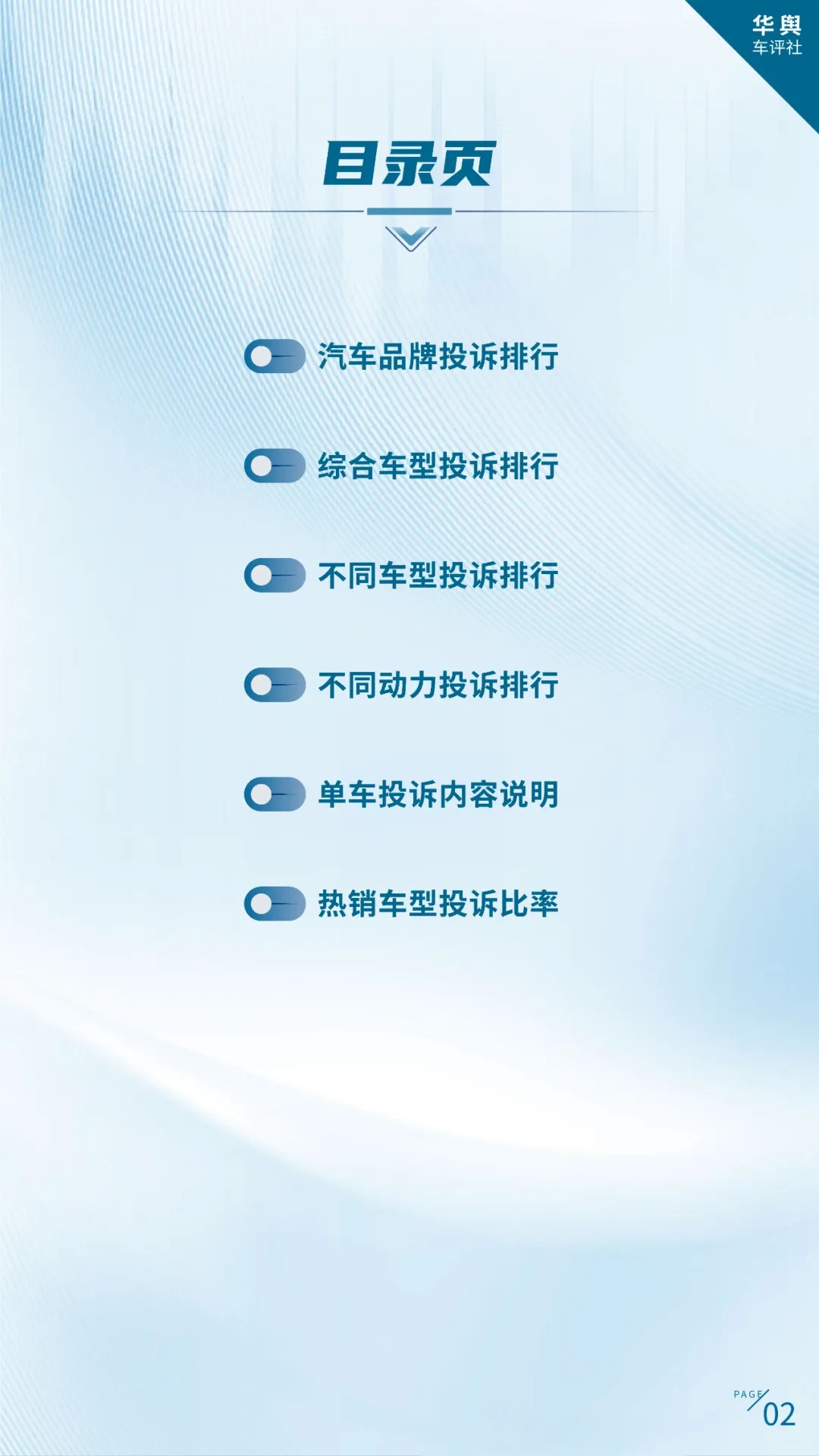 华舆
车评社

目录页

汽车品牌投诉排行

综合车型投诉排行

不同车型投诉排行

不同动力投诉排行

单车投诉内容说明

热销车型投诉比率

PAGE 02